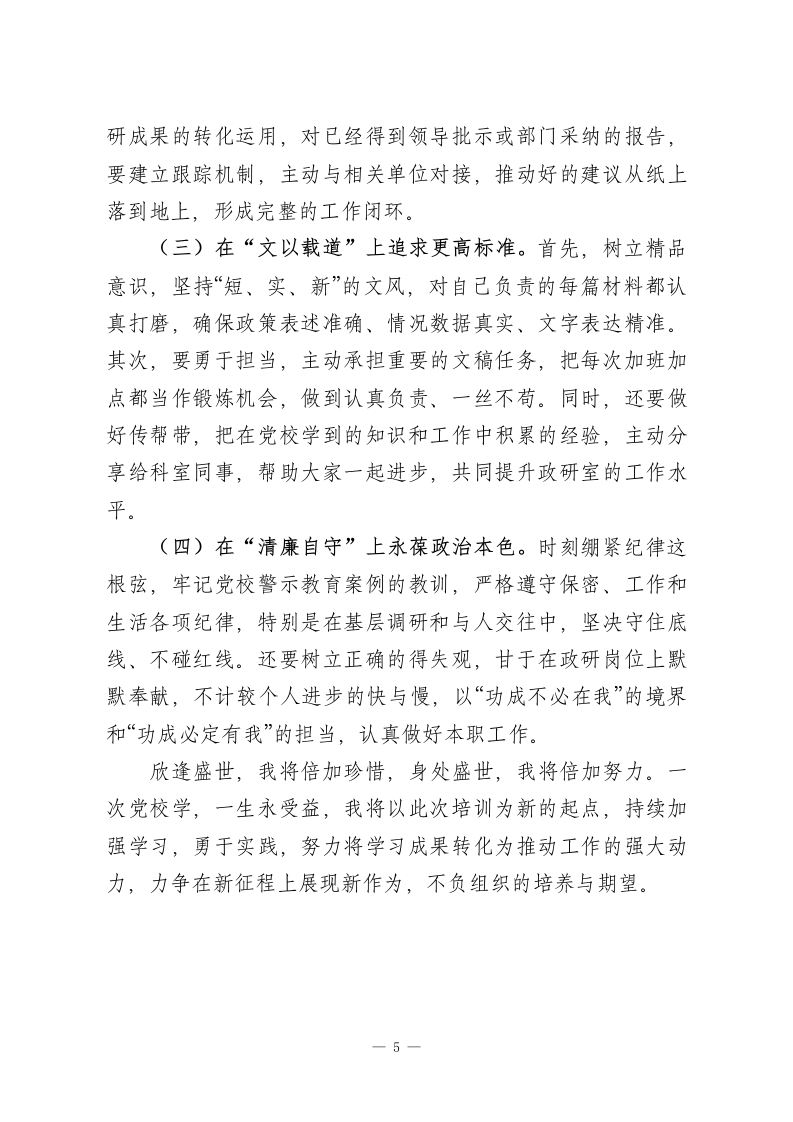 研成果的转化运用，对已经得到领导批示或部门采纳的报告，要建立跟踪机制，主动与相关单位对接，推动好的建议从纸上落到地上，形成完整的工作闭环。

（三）在“文以载道”上追求更高标准。首先，树立精品意识，坚持“短、实、新”的文风，对自己负责的每篇材料都认真打磨，确保政策表述准确、情况数据真实、文字表达精准。其次，要勇于担当，主动承担重要的文稿任务，把每次加班加点都当作锻炼机会，做到认真负责、一丝不苟。同时，还要做好传帮带，把在党校学到的知识和工作中积累的经验，主动分享给科室同事，帮助大家一起进步，共同提升政研室的工作水平。

（四）在“清廉自守”上永葆政治本色。时刻绷紧纪律这根弦，牢记党校警示教育案例的教训，严格遵守保密、工作和生活各项纪律，特别是在基层调研和与人交往中，坚决守住底线、不碰红线。还要树立正确的得失观，甘于在政研岗位上默默奉献，不计较个人进步的快与慢，以“功成不必在我”的境界和“功成必定有我”的担当，认真做好本职工作。

欣逢盛世，我将倍加珍惜，身处盛世，我将倍加努力。一次党校学，一生永受益，我将以此次培训为新的起点，持续加强学习，勇于实践，努力将学习成果转化为推动工作的强大动力，力争在新征程上展现新作为，不负组织的培养与期望。

— 5 —